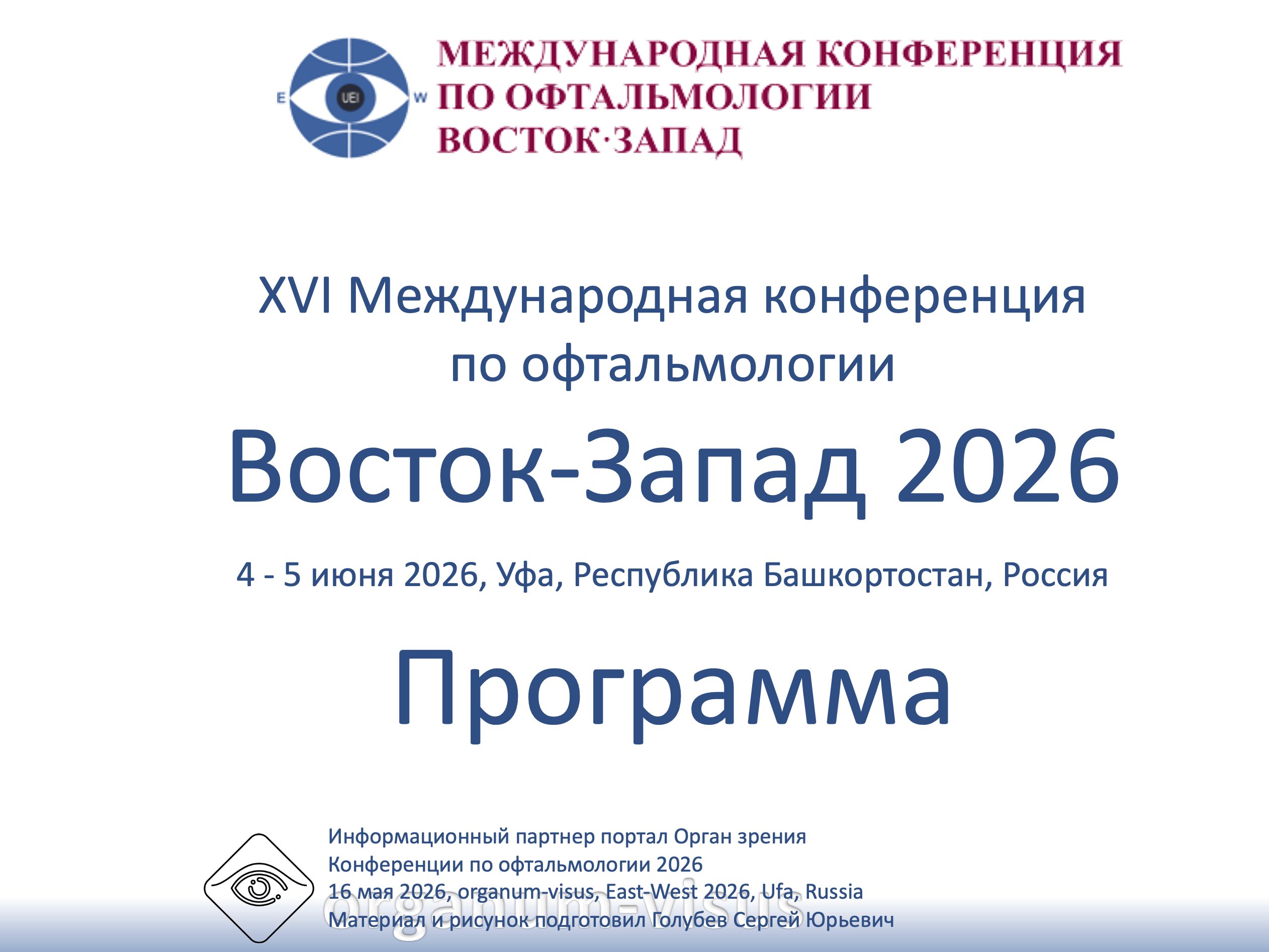 E UEI W

МЕЖДУНАРОДНАЯ КОНФЕРЕНЦИЯ
ПО ОФТАЛЬМОЛОГИИ
ВОСТОК·ЗАПАД

XVI Международная конференция
по офтальмологии

Восток-Запад 2026

4 - 5 июня 2026, Уфа, Республика Башкортостан, Россия

Программа

Информационный партнер портал Орган зрения
Конференции по офтальмологии 2026
16 мая 2026, organum-visus, East-West 2026, Ufa, Russia
Материал и рисунок подготовил Голубев Сергей Юрьевич

organum-visus